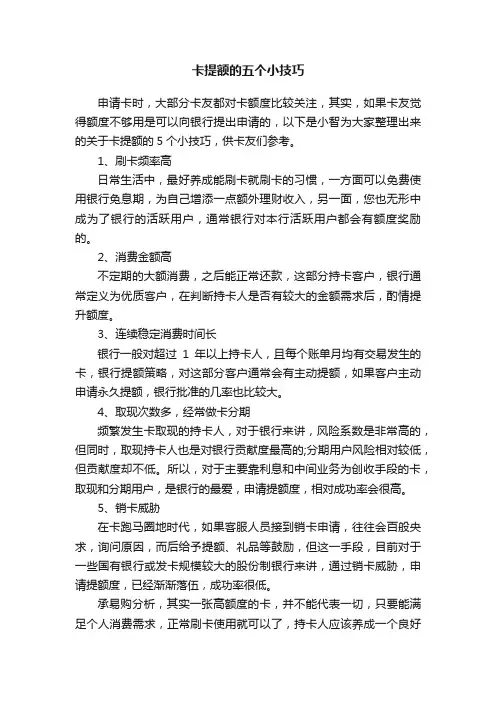 卡提额的五个小技巧

申请卡时，大部分卡友都对卡额度比较关注，其实，如果卡友觉得额度不够用是可以向银行提出申请的，以下是小智为大家整理出来的关于卡提额的 5 个小技巧，供卡友们参考。

1、刷卡频率高

日常生活中，最好养成能刷卡就刷卡的习惯，一方面可以免费使用银行免息期，为自己增添一点额外理财收入，另一面，您也无形中成为了银行的活跃用户，通常银行对本行活跃用户都会有额度奖励的。

2、消费金额高

不定期的大额消费，之后能正常还款，这部分持卡客户，银行通常定义为优质客户，在判断持卡人是否有较大的金额需求后，酌情提升额度。

3、连续稳定消费时间长

银行一般对超过 1 年以上持卡人，且每个账单月均有交易发生的卡，银行提额策略，对这部分客户通常会有主动提额，如果客户主动申请永久提额，银行批准的几率也比较大。

4、取现次数多，经常做卡分期

频繁发生卡取现的持卡人，对于银行来讲，风险系数是非常高的，但同时，取现持卡人也是对银行贡献度最高的;分期用户风险相对较低，但贡献度却不低。所以，对于主要靠利息和中间业务为创收手段的卡，取现和分期用户，是银行的最爱，申请提额度，相对成功率会很高。

5、销卡威胁

在卡跑马圈地时代，如果客服人员接到销卡申请，往往会百般央求，询问原因，而后给予提额、礼品等鼓励，但这一手段，目前对于一些国有银行或发卡规模较大的股份制银行来讲，通过销卡威胁，申请提额度，已经渐渐落伍，成功率很低。

承易购分析，其实一张高额度的卡，并不能代表一切，只要能满足个人消费需求，正常刷卡使用就可以了，持卡人应该养成一个良好